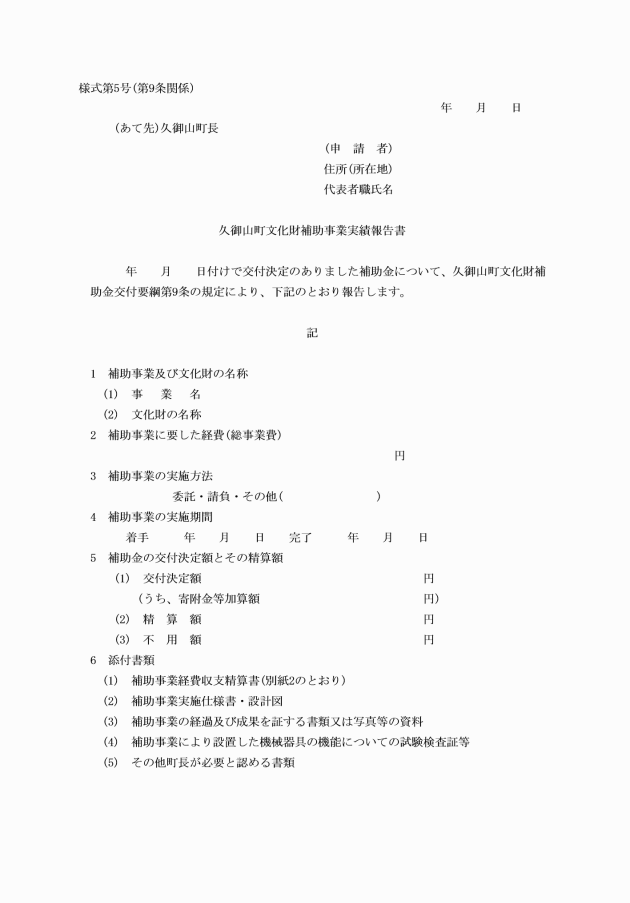 様式第5号(第9条関係)

年　月　日

(あて先)久御山町長

(申　請　者)
住所(所在地)
代表者職氏名

久御山町文化財補助事業実績報告書

年　月　日付けで交付決定のありました補助金について、久御山町文化財補助金交付要綱第9条の規定により、下記のとおり報告します。

記

1　補助事業及び文化財の名称
(1)　事　業　名
(2)　文化財の名称
2　補助事業に要した経費(総事業費)
円
3　補助事業の実施方法
委託・請負・その他(　　　　)
4　補助事業の実施期間
着手　年　月　日　完了　年　月　日
5　補助金の交付決定額とその精算額
(1)　交付決定額　円
(うち、寄附金等加算額　円)
(2)　精　算　額　円
(3)　不　用　額　円
6　添付書類
(1)　補助事業経費収支精算書(別紙2のとおり)
(2)　補助事業実施仕様書・設計図
(3)　補助事業の経過及び成果を証する書類又は写真等の資料
(4)　補助事業により設置した機械器具の機能についての試験検査証等
(5)　その他町長が必要と認める書類